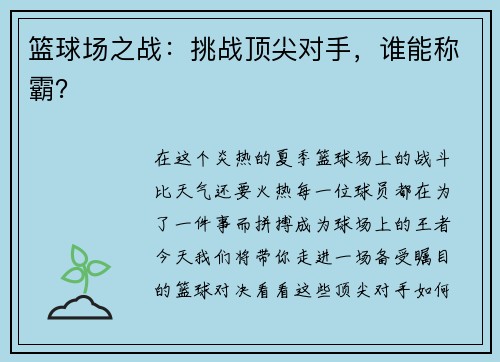 篮球场之战：挑战顶尖对手，谁能称霸？

在这个炎热的夏季篮球场上的战斗比天气还要火热每一位球员都在为了一件事而拼搏成为球场上的王者今天我们将带你走进一场备受瞩目的篮球对决看看这些顶尖对手如何